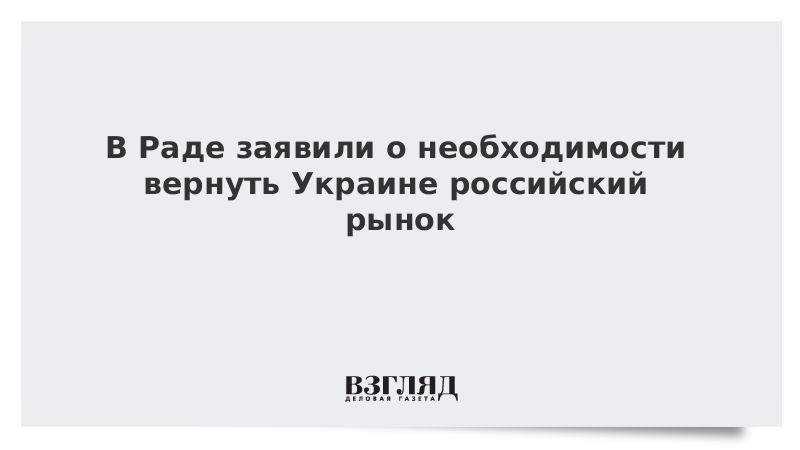 В Раде заявили о необходимости вернуть Украине российский рынок

ВЗГЛЯД
ДЕЛОВАЯ ГАЗЕТА